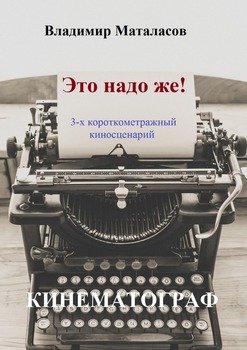 Владимир Маталасов

Это надо же!

3-х короткометражный киносценарий

КИНЕМАТОГРАФ